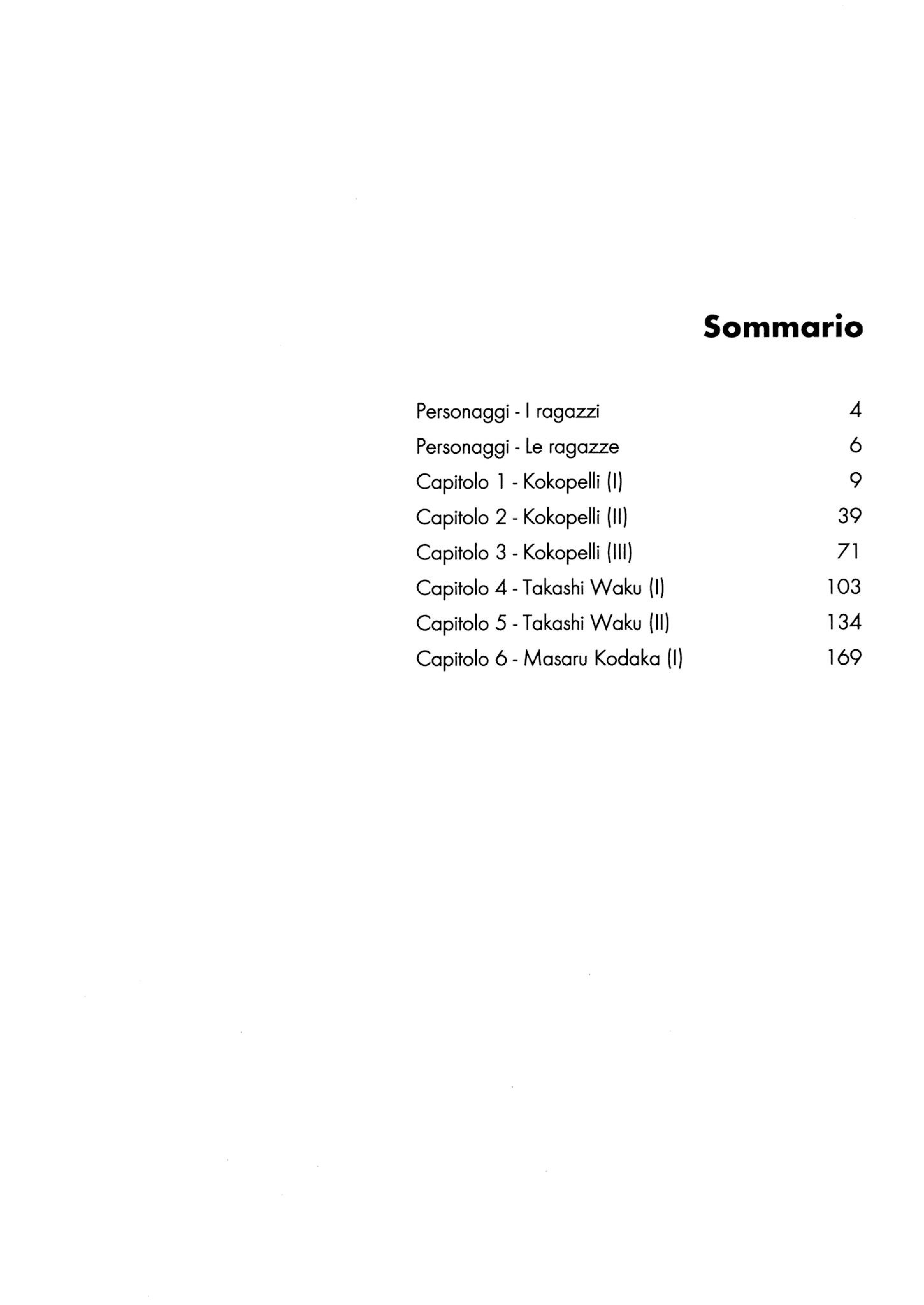 Sommario

Personaggi - I ragazzi 4
Personaggi - Le ragazze 6
Capitolo 1 - Kokopelli (I) 9
Capitolo 2 - Kokopelli (II) 39
Capitolo 3 - Kokopelli (III) 71
Capitolo 4 - Takashi Waku (I) 103
Capitolo 5 - Takashi Waku (II) 134
Capitolo 6 - Masaru Kodaka (I) 169